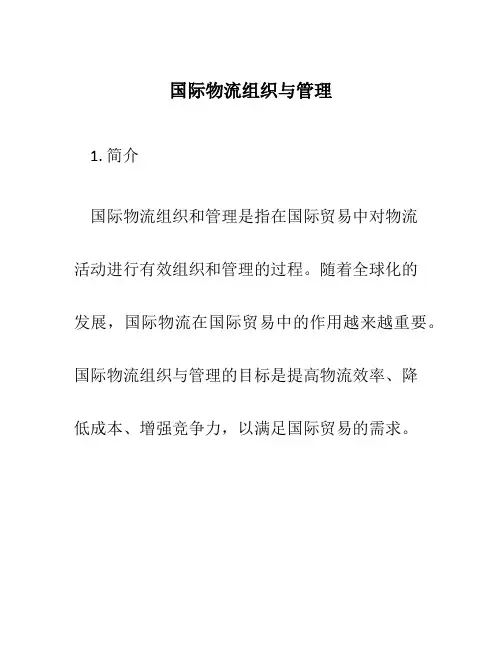 国际物流组织与管理

1. 简介

国际物流组织和管理是指在国际贸易中对物流活动进行有效组织和管理的过程。随着全球化的发展，国际物流在国际贸易中的作用越来越重要。国际物流组织与管理的目标是提高物流效率、降低成本、增强竞争力，以满足国际贸易的需求。